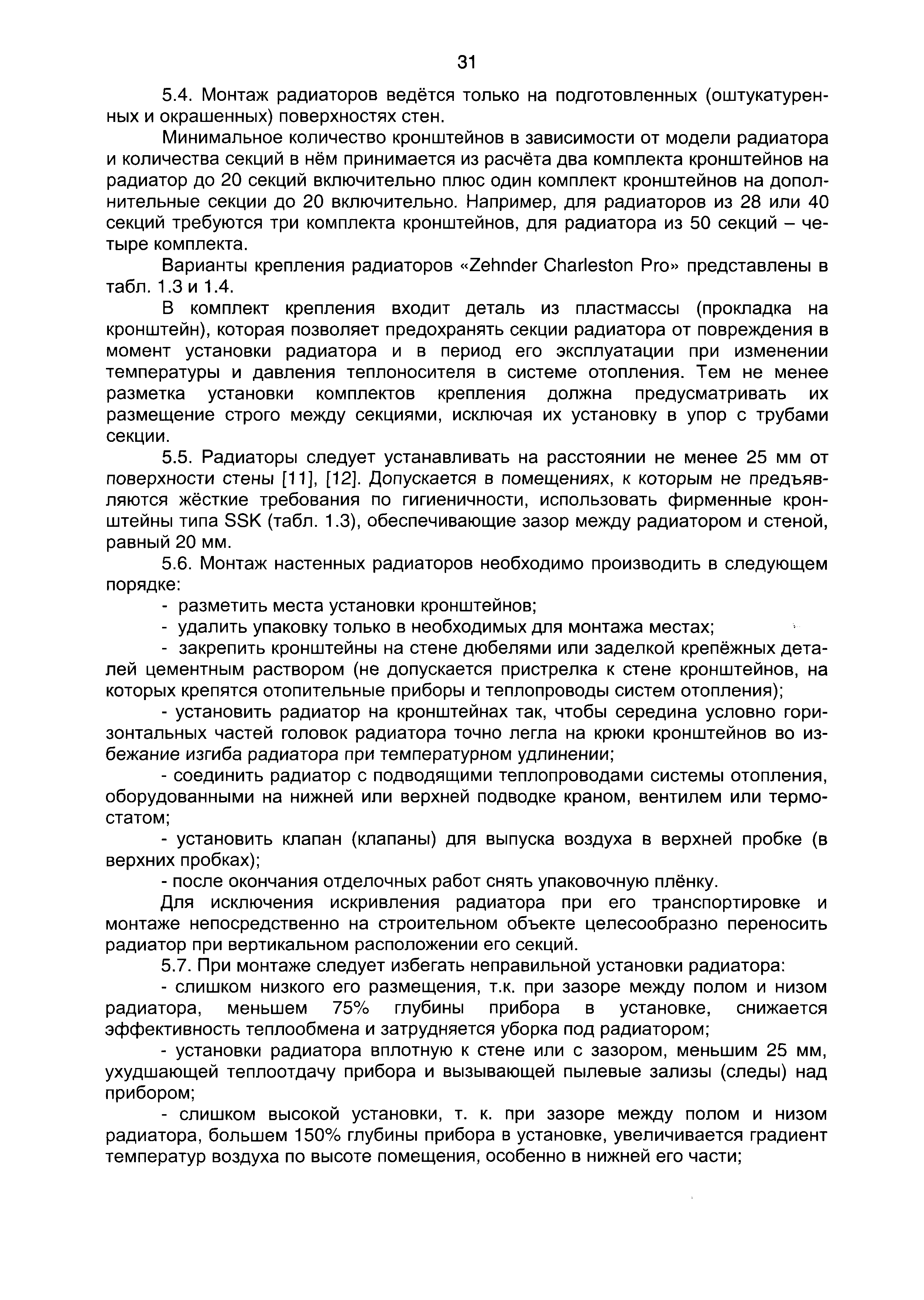 31

5.4. Монтаж радиаторов ведётся только на подготовленных (оштукатуренных и окрашенных) поверхностях стен.

Минимальное количество кронштейнов в зависимости от модели радиатора и количества секций в нём принимается из расчёта два комплекта кронштейнов на радиатор до 20 секций включительно плюс один комплект кронштейнов на дополнительные секции до 20 включительно. Например, для радиаторов из 28 или 40 секций требуются три комплекта кронштейнов, для радиатора из 50 секций – четыре комплекта.

Варианты крепления радиаторов «Zehnder Charleston Pro» представлены в табл. 1.3 и 1.4.

В комплект крепления входит деталь из пластмассы (прокладка на кронштейн), которая позволяет предохранять секции радиатора от повреждения в момент установки радиатора и в период его эксплуатации при изменении температуры и давления теплоносителя в системе отопления. Тем не менее разметка установки комплектов крепления должна предусматривать их размещение строго между секциями, исключая их установку в упор с трубами секции.

5.5. Радиаторы следует устанавливать на расстоянии не менее 25 мм от поверхности стены [11], [12]. Допускается в помещениях, к которым не предъявляются жёсткие требования по гигиеничности, использовать фирменные кронштейны типа SSK (табл. 1.3), обеспечивающие зазор между радиатором и стеной, равный 20 мм.

5.6. Монтаж настенных радиаторов необходимо производить в следующем порядке:

- разметить места установки кронштейнов;

- удалить упаковку только в необходимых для монтажа местах;

- закрепить кронштейны на стене дюбелями или заделкой крепёжных деталей цементным раствором (не допускается пристрелка к стене кронштейнов, на которых крепятся отопительные приборы и теплопроводы систем отопления);

- установить радиатор на кронштейнах так, чтобы середина условно горизонтальных частей головок радиатора точно легла на крюки кронштейнов во избежание изгиба радиатора при температурном удлинении;

- соединить радиатор с подводящими теплопроводами системы отопления, оборудованными на нижней или верхней подводке краном, вентилем или термостатом;

- установить клапан (клапаны) для выпуска воздуха в верхней пробке (в верхних пробках);

- после окончания отделочных работ снять упаковочную плёнку.

Для исключения искривления радиатора при его транспортировке и монтаже непосредственно на строительном объекте целесообразно переносить радиатор при вертикальном расположении его секций.

5.7. При монтаже следует избегать неправильной установки радиатора:

- слишком низкого его размещения, т.к. при зазоре между полом и низом радиатора, меньшем 75% глубины прибора в установке, снижается эффективность теплообмена и затрудняется уборка под радиатором;

- установки радиатора вплотную к стене или с зазором, меньшим 25 мм, ухудшающей теплоотдачу прибора и вызывающей пылевые зализы (следы) над прибором;

- слишком высокой установки, т. к. при зазоре между полом и низом радиатора, большем 150% глубины прибора в установке, увеличивается градиент температур воздуха по высоте помещения, особенно в нижней его части;